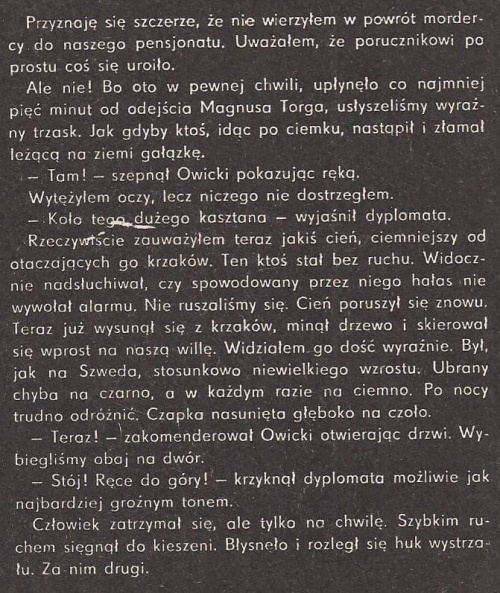 Przyznaję się szczerze, że nie wierzyłem w powrót mordercy do naszego pensjonatu. Uważałem, że porucznikowi po prostu coś się uroiło.

Ale nie! Bo oto w pewnej chwili, upłynęło co najmniej pięć minut od odejścia Magnusa Torga, usłyszeliśmy wyraźny trzask. Jak gdyby ktoś, idąc po ciemku, nastąpił i złamał leżącą na ziemi gałązkę.

— Tam! — szepnął Owicki pokazując ręką.

Wytężyłem oczy, lecz niczego nie dostrzegłem.

— Koło tego dużego kasztana — wyjaśnił dyplomata.

Rzeczywiście zauważyłem teraz jakiś cień, ciemniejszy od otaczających go krzaków. Ten ktoś stał bez ruchu. Widocznie nadsłuchiwał, czy spowodowany przez niego hałas nie wywołał alarmu. Nie ruszaliśmy się. Cień poruszył się znowu. Teraz już wysunął się z krzaków, minął drzewo i skierował się wprost na naszą willę. Widziałem go dość wyraźnie. Był, jak na Szweda, stosunkowo niewielkiego wzrostu. Ubrany chyba na czarno, a w każdym razie na ciemno. Po nocy trudno odróżnić. Czapka nasunięta głęboko na czoło.

— Teraz! — zakomenderował Owicki otwierając drzwi. Wybiegliśmy obaj na dwór.

— Stój! Ręce do góry! — krzyknął dyplomata możliwie jak najbardziej groźnym tonem.

Człowiek zatrzymał się, ale tylko na chwilę. Szybkim ruchem sięgnął do kieszeni. Błysnęło i rozległ się huk wystrzału. Za nim drugi.